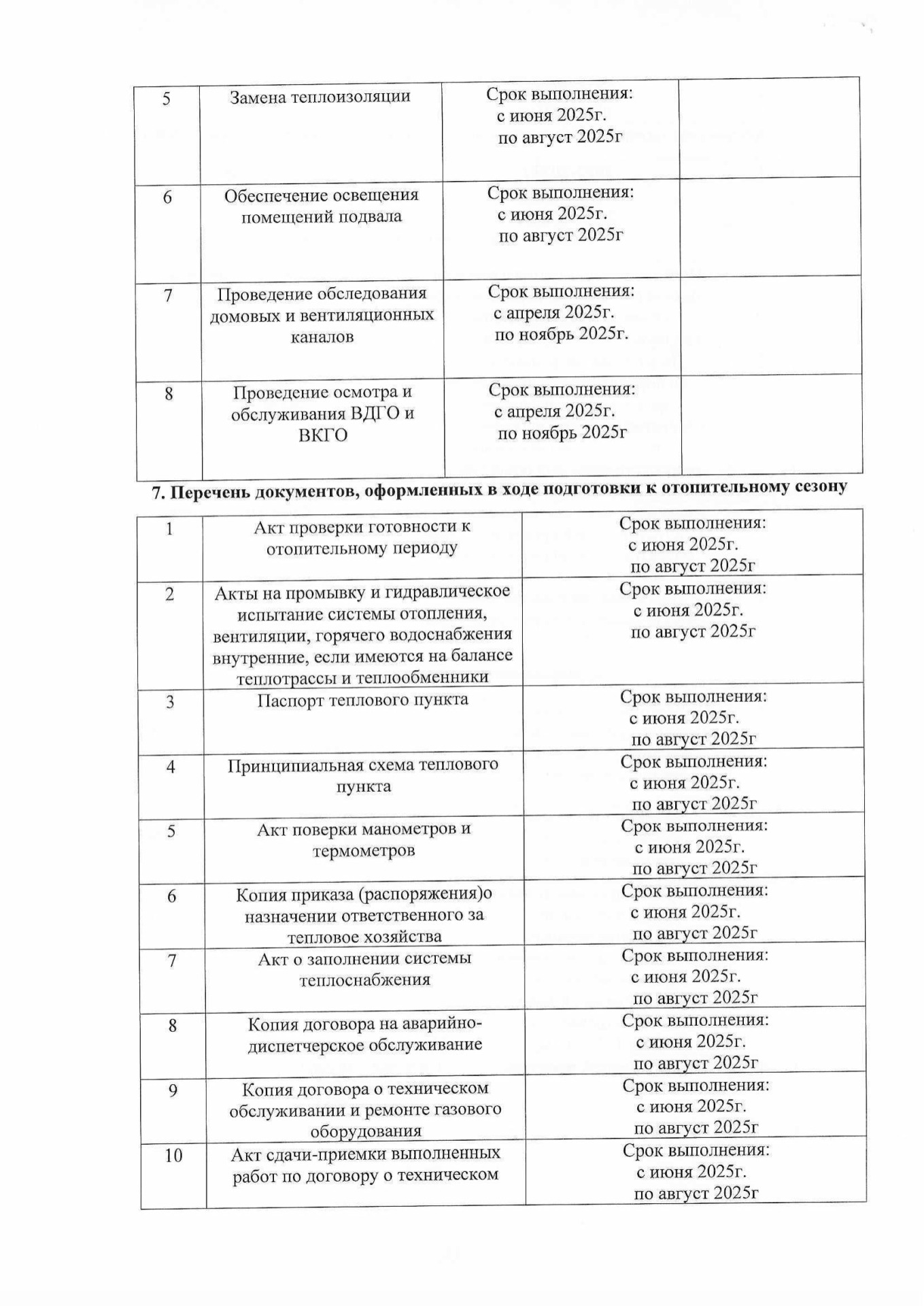 | 5 | Замена теплоизоляции | Срок выполнения: с июня 2025г. по август 2025г |  |
|---|---|---|---|
| 6 | Обеспечение освещения помещений подвала | Срок выполнения: с июня 2025г. по август 2025г |  |
| 7 | Проведение обследования домовых и вентиляционных каналов | Срок выполнения: с апреля 2025г. по ноябрь 2025г. |  |
| 8 | Проведение осмотра и обслуживания ВДГО и ВКГО | Срок выполнения: с апреля 2025г. по ноябрь 2025г |  |

7. Перечень документов, оформленных в ходе подготовки к отопительному сезону

| 1 | Акт проверки готовности к отопительному периоду | Срок выполнения: с июня 2025г. по август 2025г |
|---|---|---|
| 2 | Акты на промывку и гидравлическое испытание системы отопления, вентиляции, горячего водоснабжения внутренние, если имеются на балансе теплотрассы и теплообменники | Срок выполнения: с июня 2025г. по август 2025г |
| 3 | Паспорт теплового пункта | Срок выполнения: с июня 2025г. по август 2025г |
| 4 | Принципиальная схема теплового пункта | Срок выполнения: с июня 2025г. по август 2025г |
| 5 | Акт поверки манометров и термометров | Срок выполнения: с июня 2025г. по август 2025г |
| 6 | Копия приказа (распоряжения)о назначении ответственного за тепловое хозяйства | Срок выполнения: с июня 2025г. по август 2025г |
| 7 | Акт о заполнении системы теплоснабжения | Срок выполнения: с июня 2025г. по август 2025г |
| 8 | Копия договора на аварийно-диспетчерское обслуживание | Срок выполнения: с июня 2025г. по август 2025г |
| 9 | Копия договора о техническом обслуживании и ремонте газового оборудования | Срок выполнения: с июня 2025г. по август 2025г |
| 10 | Акт сдачи-приемки выполненных работ по договору о техническом | Срок выполнения: с июня 2025г. по август 2025г |